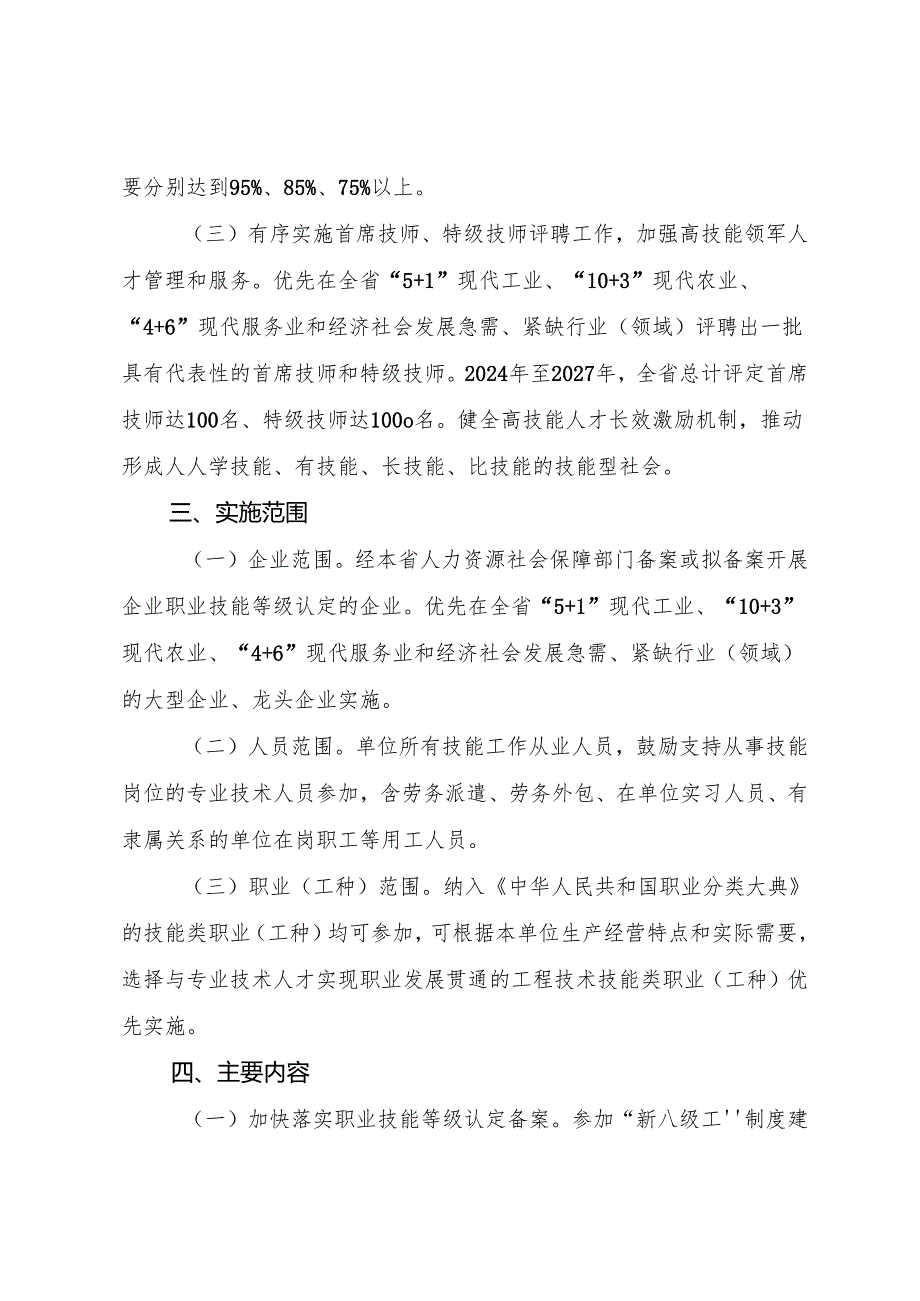 要分别达到95%、85%、75%以上。

（三）有序实施首席技师、特级技师评聘工作，加强高技能领军人才管理和服务。优先在全省“5+1”现代工业、“10+3”现代农业、“4+6”现代服务业和经济社会发展急需、紧缺行业（领域）评聘出一批具有代表性的首席技师和特级技师。2024年至2027年，全省总计评定首席技师达100名、特级技师达100o名。健全高技能人才长效激励机制，推动形成人人学技能、有技能、长技能、比技能的技能型社会。

三、实施范围

（一）企业范围。经本省人力资源社会保障部门备案或拟备案开展企业职业技能等级认定的企业。优先在全省“5+1”现代工业、“10+3”现代农业、“4+6”现代服务业和经济社会发展急需、紧缺行业（领域）的大型企业、龙头企业实施。

（二）人员范围。单位所有技能工作从业人员，鼓励支持从事技能岗位的专业技术人员参加，含劳务派遣、劳务外包、在单位实习人员、有隶属关系的单位在岗职工等用工人员。

（三）职业（工种）范围。纳入《中华人民共和国职业分类大典》的技能类职业（工种）均可参加，可根据本单位生产经营特点和实际需要，选择与专业技术人才实现职业发展贯通的工程技术技能类职业（工种）优先实施。

四、主要内容

（一）加快落实职业技能等级认定备案。参加“新八级工''制度建